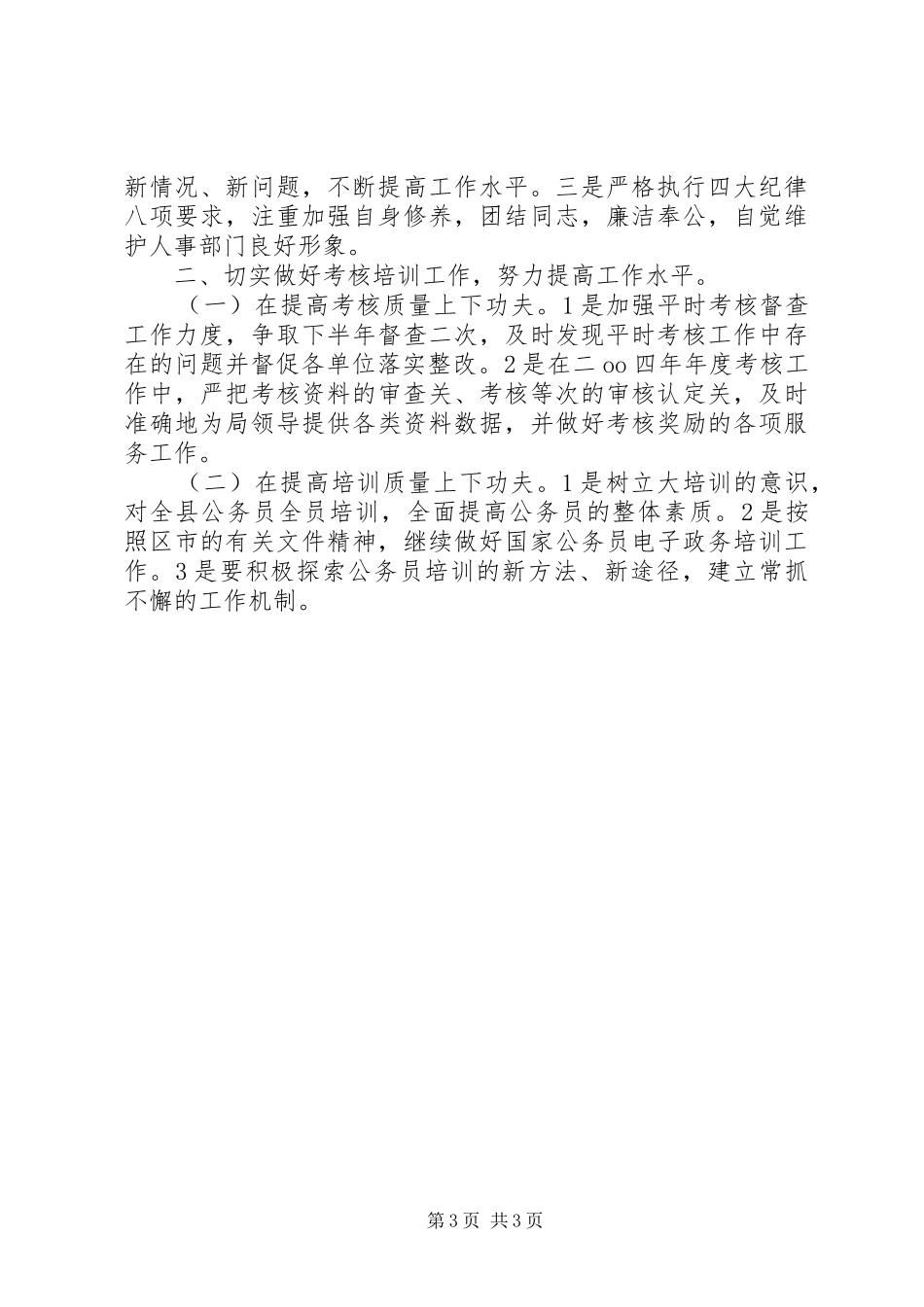 新情况、新问题，不断提高工作水平。三是严格执行四大纪律八项要求，注重加强自身修养，团结同志，廉洁奉公，自觉维护人事部门良好形象。

二、切实做好考核培训工作，努力提高工作水平。

（一）在提高考核质量上下功夫。1是加强平时考核督查工作力度，争取下半年督查二次，及时发现平时考核工作中存在的问题并督促各单位落实整改。2是在二oo四年年度考核工作中，严把考核资料的审查关、考核等次的审核认定关，及时准确地为局领导提供各类资料数据，并做好考核奖励的各项服务工作。

（二）在提高培训质量上下功夫。1是树立大培训的意识，对全县公务员全员培训，全面提高公务员的整体素质。2是按照区市的有关文件精神，继续做好国家公务员电子政务培训工作。3是要积极探索公务员培训的新方法、新途径，建立常抓不懈的工作机制。

第3页 共3页